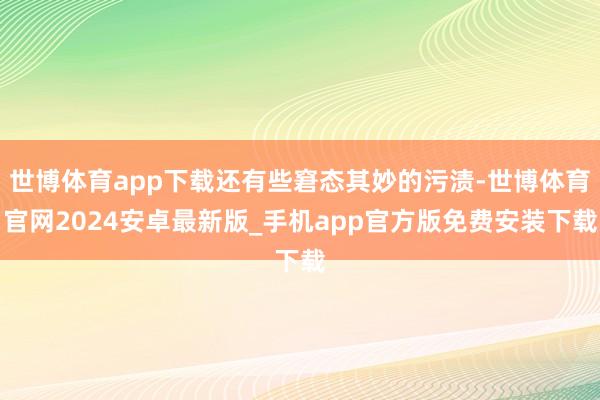 世博体育app下载还有些窘态其妙的污渍-世博体育官网2024安卓最新版_手机app官方版免费安装下载下载